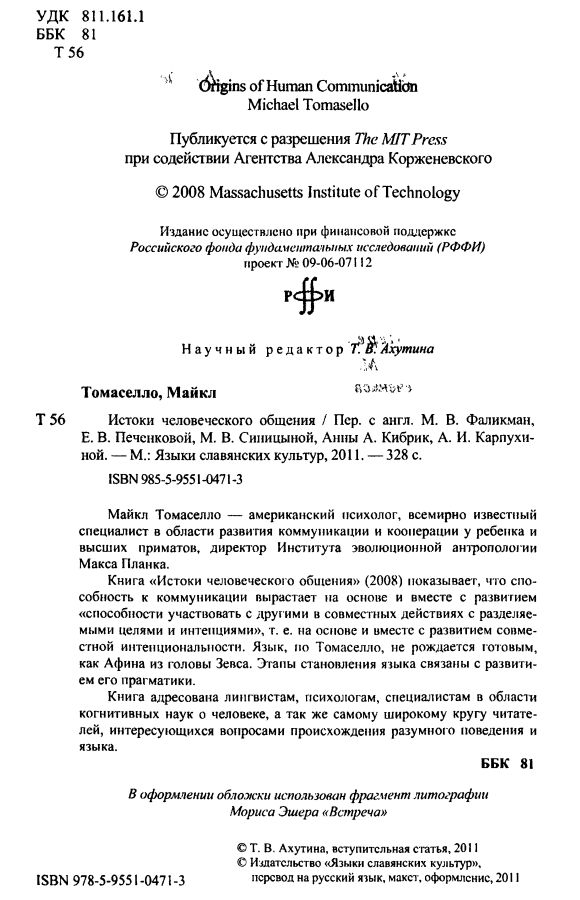 УДК 811.161.1
ББК 81
Т 56

Origins of Human Communication
Michael Tomasello

Публикуется с разрешения The MIT Press
при содействии Агентства Александра Корженевского

© 2008 Massachusetts Institute of Technology

Издание осуществлено при финансовой поддержке
Российского фонда фундаментальных исследований (РФФИ)
проект № 09-06-07112

РФФИ

Научный редактор Т. В. Ахутина

Томаселло, Майкл

Т 56 Истоки человеческого общения / Пер. с англ. М. В. Фаликман, Е. В. Печенковой, М. В. Синицыной, Анны А. Кибрик, А. И. Карпухиной. — М.: Языки славянских культур, 2011. — 328 с.

ISBN 985-5-9551-0471-3

Майкл Томаселло — американский психолог, всемирно известный специалист в области развития коммуникации и кооперации у ребенка и высших приматов, директор Института эволюционной антропологии Макса Планка.

Книга «Истоки человеческого общения» (2008) показывает, что способность к коммуникации вырастает на основе и вместе с развитием «способности участвовать с другими в совместных действиях с разделяемыми целями и интенциями», т. е. на основе и вместе с развитием совместной интенциональности. Язык, по Томаселло, не рождается готовым, как Афина из головы Зевса. Этапы становления языка связаны с развитием его прагматики.

Книга адресована лингвистам, психологам, специалистам в области когнитивных наук о человеке, а так же самому широкому кругу читателей, интересующихся вопросами происхождения разумного поведения и языка.

ББК 81

В оформлении обложки использован фрагмент литографии Мориса Эшера «Встреча»

© Т. В. Ахутина, вступительная статья, 2011
© Издательство «Языки славянских культур», перевод на русский язык, макет, оформление, 2011

ISBN 978-5-9551-0471-3